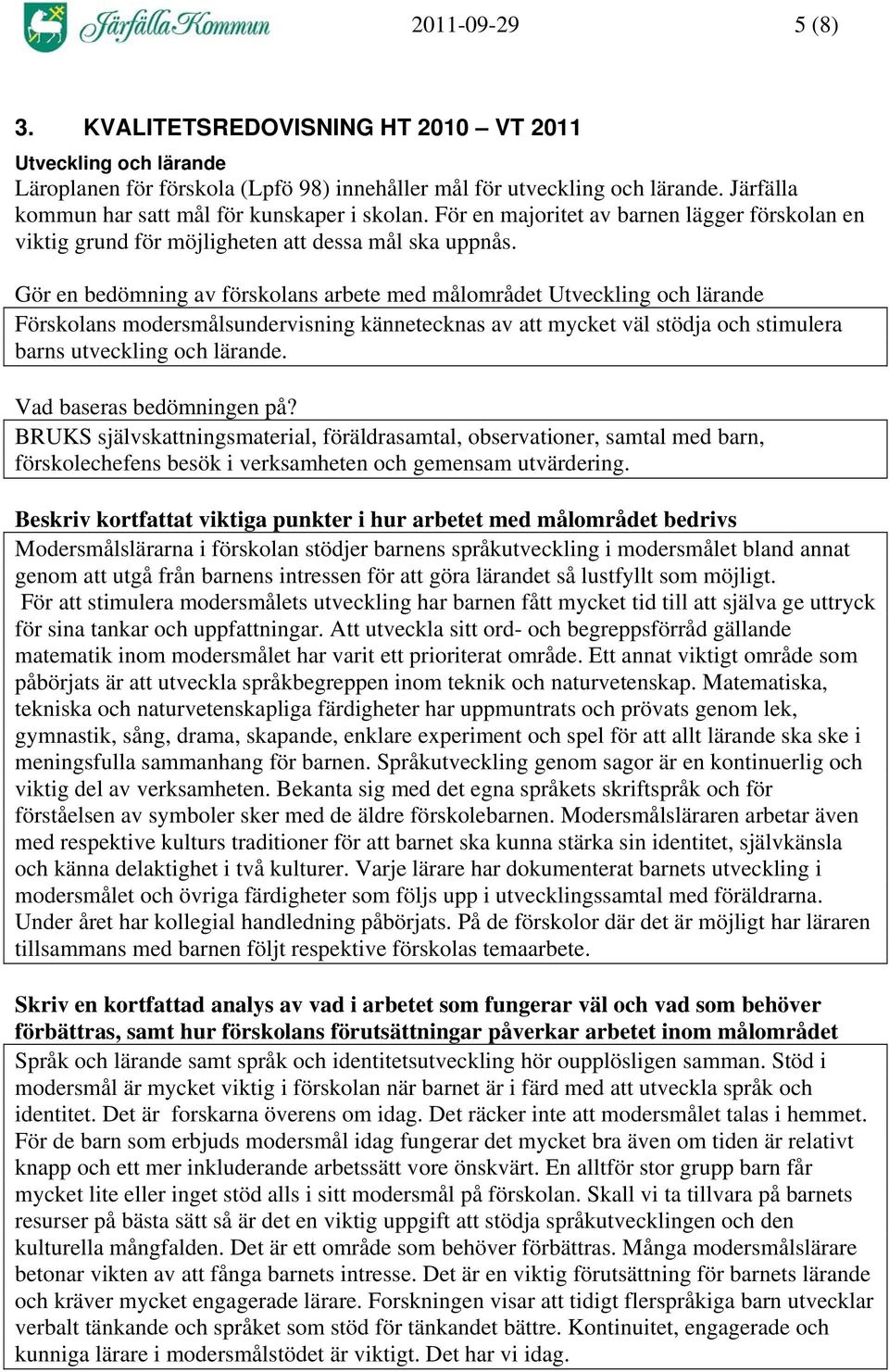 Järfälla Kommun 2011-09-29 5 (8)

3. KVALITETSREDOVISNING HT 2010 – VT 2011

Utveckling och lärande
Läroplanen för förskola (Lpfö 98) innehåller mål för utveckling och lärande. Järfälla kommun har satt mål för kunskaper i skolan. För en majoritet av barnen lägger förskolan en viktig grund för möjligheten att dessa mål ska uppnås.

Gör en bedömning av förskolans arbete med målområdet Utveckling och lärande
Förskolans modersmålsundervisning kännetecknas av att mycket väl stödja och stimulera barns utveckling och lärande.

Vad baseras bedömningen på?
BRUKS självskattningsmaterial, föräldrasamtal, observationer, samtal med barn, förskolechefens besök i verksamheten och gemensam utvärdering.

Beskriv kortfattat viktiga punkter i hur arbetet med målområdet bedrivs
Modersmålslärarna i förskolan stödjer barnens språkutveckling i modersmålet bland annat genom att utgå från barnens intressen för att göra lärandet så lustfyllt som möjligt. För att stimulera modersmålets utveckling har barnen fått mycket tid till att själva ge uttryck för sina tankar och uppfattningar. Att utveckla sitt ord- och begreppsförråd gällande matematik inom modersmålet har varit ett prioriterat område. Ett annat viktigt område som påbörjats är att utveckla språkbegreppen inom teknik och naturvetenskap. Matematiska, tekniska och naturvetenskapliga färdigheter har uppmuntrats och prövats genom lek, gymnastik, sång, drama, skapande, enklare experiment och spel för att allt lärande ska ske i meningsfulla sammanhang för barnen. Språkutveckling genom sagor är en kontinuerlig och viktig del av verksamheten. Bekanta sig med det egna språkets skriftspråk och för förståelsen av symboler sker med de äldre förskolebarnen. Modersmålsläraren arbetar även med respektive kulturs traditioner för att barnet ska kunna stärka sin identitet, självkänsla och känna delaktighet i två kulturer. Varje lärare har dokumenterat barnets utveckling i modersmålet och övriga färdigheter som följs upp i utvecklingssamtal med föräldrarna. Under året har kollegial handledning påbörjats. På de förskolor där det är möjligt har läraren tillsammans med barnen följt respektive förskolas temaarbete.

Skriv en kortfattad analys av vad i arbetet som fungerar väl och vad som behöver förbättras, samt hur förskolans förutsättningar påverkar arbetet inom målområdet
Språk och lärande samt språk och identitetsutveckling hör oupplösligen samman. Stöd i modersmål är mycket viktig i förskolan när barnet är i färd med att utveckla språk och identitet. Det är forskarna överens om idag. Det räcker inte att modersmålet talas i hemmet. För de barn som erbjuds modersmål idag fungerar det mycket bra även om tiden är relativt knapp och ett mer inkluderande arbetssätt vore önskvärt. En alltför stor grupp barn får mycket lite eller inget stöd alls i sitt modersmål på förskolan. Skall vi ta tillvara på barnets resurser på bästa sätt så är det en viktig uppgift att stödja språkutvecklingen och den kulturella mångfalden. Det är ett område som behöver förbättras. Många modersmålslärare betonar vikten av att fånga barnets intresse. Det är en viktig förutsättning för barnets lärande och kräver mycket engagerade lärare. Forskningen visar att tidigt flerspråkiga barn utvecklar verbalt tänkande och språket som stöd för tänkandet bättre. Kontinuitet, engagerade och kunniga lärare i modersmålstödet är viktigt. Det har vi idag.